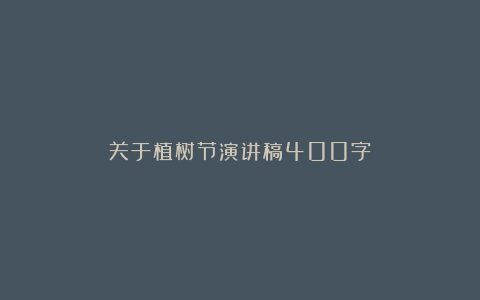 关于植树节演讲稿400字